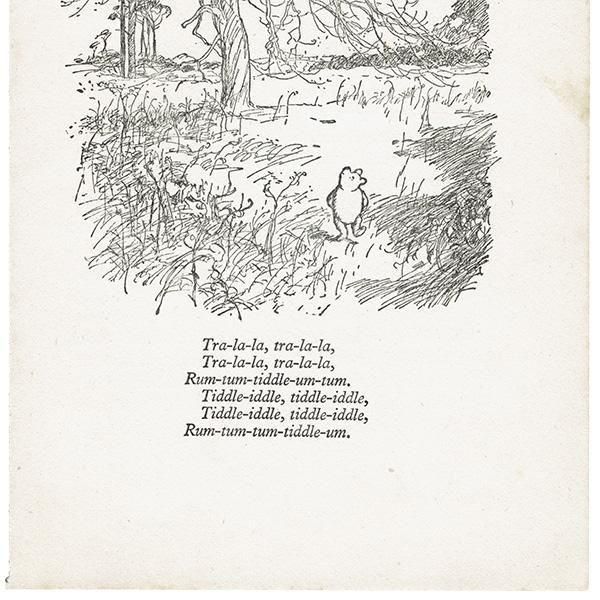 Tra-la-la, tra-la-la,
Tra-la-la, tra-la-la,
Rum-tum-tiddle-um-tum.
Tiddle-iddle, tiddle-iddle,
Tiddle-iddle, tiddle-iddle,
Rum-tum-tum-tiddle-um.